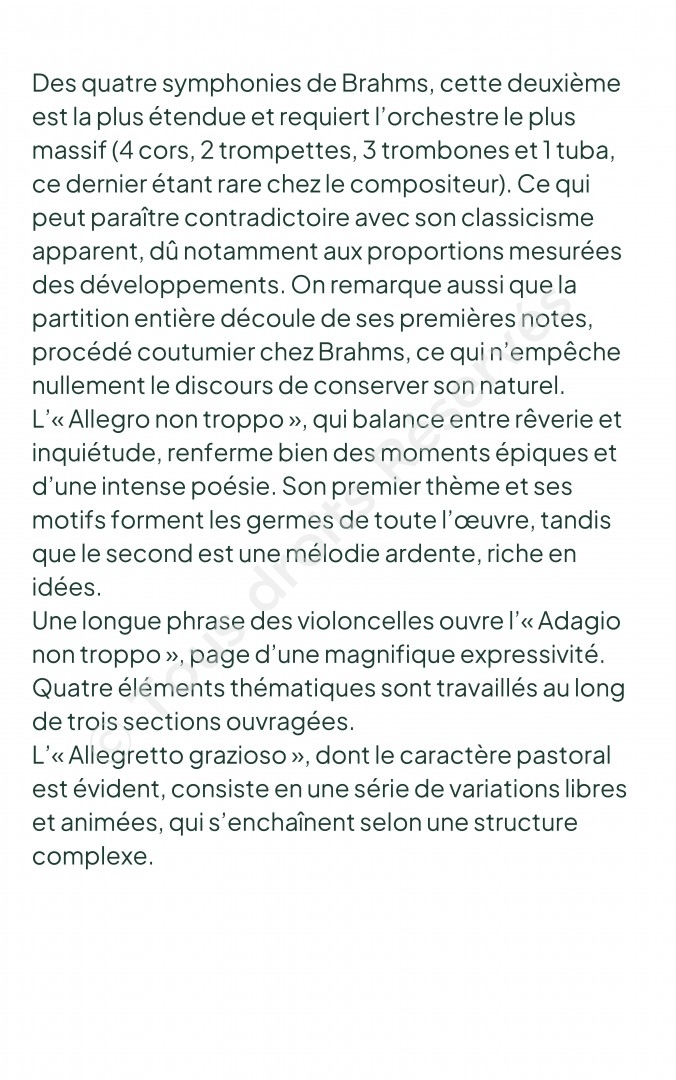 Des quatre symphonies de Brahms, cette deuxième est la plus étendue et requiert l'orchestre le plus massif (4 cors, 2 trompettes, 3 trombones et 1 tuba, ce dernier étant rare chez le compositeur). Ce qui peut paraître contradictoire avec son classicisme apparent, dû notamment aux proportions mesurées des développements. On remarque aussi que la partition entière découle de ses premières notes, procédé coutumier chez Brahms, ce qui n'empêche nullement le discours de conserver son naturel.
L'« Allegro non troppo », qui balance entre rêverie et inquiétude, renferme bien des moments épiques et d'une intense poésie. Son premier thème et ses motifs forment les germes de toute l'œuvre, tandis que le second est une mélodie ardente, riche en idées.
Une longue phrase des violoncelles ouvre l'« Adagio non troppo », page d'une magnifique expressivité. Quatre éléments thématiques sont travaillés au long de trois sections ouvragées.
L'« Allegretto grazioso », dont le caractère pastoral est évident, consiste en une série de variations libres et animées, qui s'enchaînent selon une structure complexe.

© Tous droits Réservés